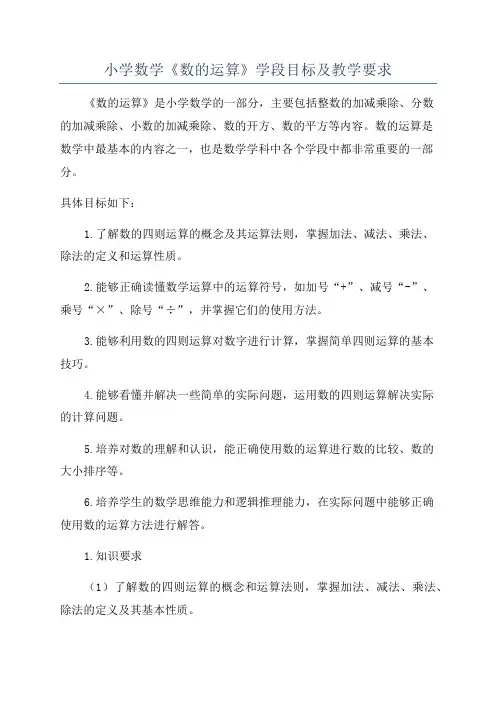 小学数学《数的运算》学段目标及教学要求

《数的运算》是小学数学的一部分，主要包括整数的加减乘除、分数的加减乘除、小数的加减乘除、数的开方、数的平方等内容。数的运算是数学中最基本的内容之一，也是数学学科中各个学段中都非常重要的一部分。

具体目标如下：

1.了解数的四则运算的概念及其运算法则，掌握加法、减法、乘法、除法的定义和运算性质。

2.能够正确读懂数学运算中的运算符号，如加号“+”、减号“-”、乘号“×”、除号“÷”，并掌握它们的使用方法。

3.能够利用数的四则运算对数字进行计算，掌握简单四则运算的基本技巧。

4.能够看懂并解决一些简单的实际问题，运用数的四则运算解决实际的计算问题。

5.培养对数的理解和认识，能正确使用数的运算进行数的比较、数的大小排序等。

6.培养学生的数学思维能力和逻辑推理能力，在实际问题中能够正确使用数的运算方法进行解答。

1.知识要求

（1）了解数的四则运算的概念和运算法则，掌握加法、减法、乘法、除法的定义及其基本性质。